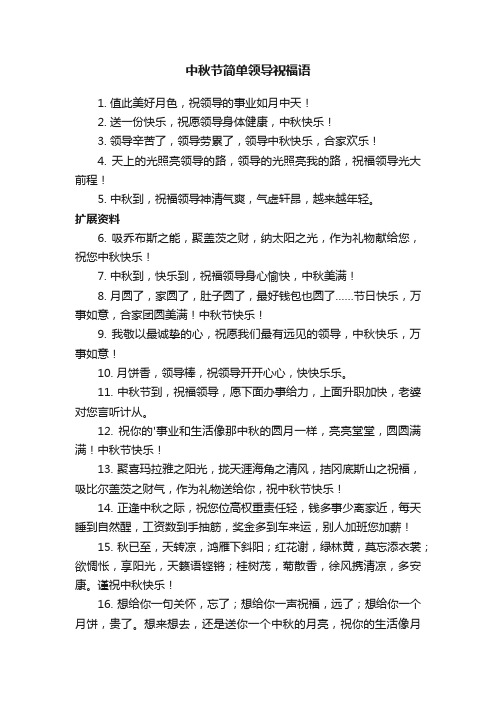 中秋节简单领导祝福语

1. 值此美好月色，祝领导的事业如月中天！

2. 送一份快乐，祝愿领导身体健康，中秋快乐！

3. 领导辛苦了，领导劳累了，领导中秋快乐，合家欢乐！

4. 天上的光照亮领导的路，领导的光照亮我的路，祝福领导光大前程！

5. 中秋到，祝福领导神清气爽，气虚轩昂，越来越年轻。

扩展资料

6. 吸乔布斯之能，聚盖茨之财，纳太阳之光，作为礼物献给您，祝您中秋快乐！

7. 中秋到，快乐到，祝福领导身心愉快，中秋美满！

8. 月圆了，家圆了，肚子圆了，最好钱包也圆了……节日快乐，万事如意，合家团圆美满！中秋节快乐！

9. 我敬以最诚挚的心，祝愿我们最有远见的领导，中秋快乐，万事如意！

10. 月饼香，领导棒，祝领导开开心心，快快乐乐。

11. 中秋节到，祝福领导，愿下面办事给力，上面升职加快，老婆对您言听计从。

12. 祝你的'事业和生活像那中秋的圆月一样，亮亮堂堂，圆圆满满！中秋节快乐！

13. 聚喜玛拉雅之阳光，拢天涯海角之清风，拮冈底斯山之祝福，吸比尔盖茨之财气，作为礼物送给你，祝中秋节快乐！

14. 正逢中秋之际，祝您位高权重责任轻，钱多事少离家近，每天睡到自然醒，工资数到手抽筋，奖金多到车来运，别人加班您加薪！

15. 秋已至，天转凉，鸿雁下斜阳；红花谢，绿林黄，莫忘添衣裳；欲惆怅，享阳光，天籁语铿锵；桂树茂，菊散香，徐风携清凉，多安康。谨祝中秋快乐！

16. 想给你一句关怀，忘了；想给你一声祝福，远了；想给你一个月饼，贵了。想来想去，还是送你一个中秋的月亮，祝你的生活像月